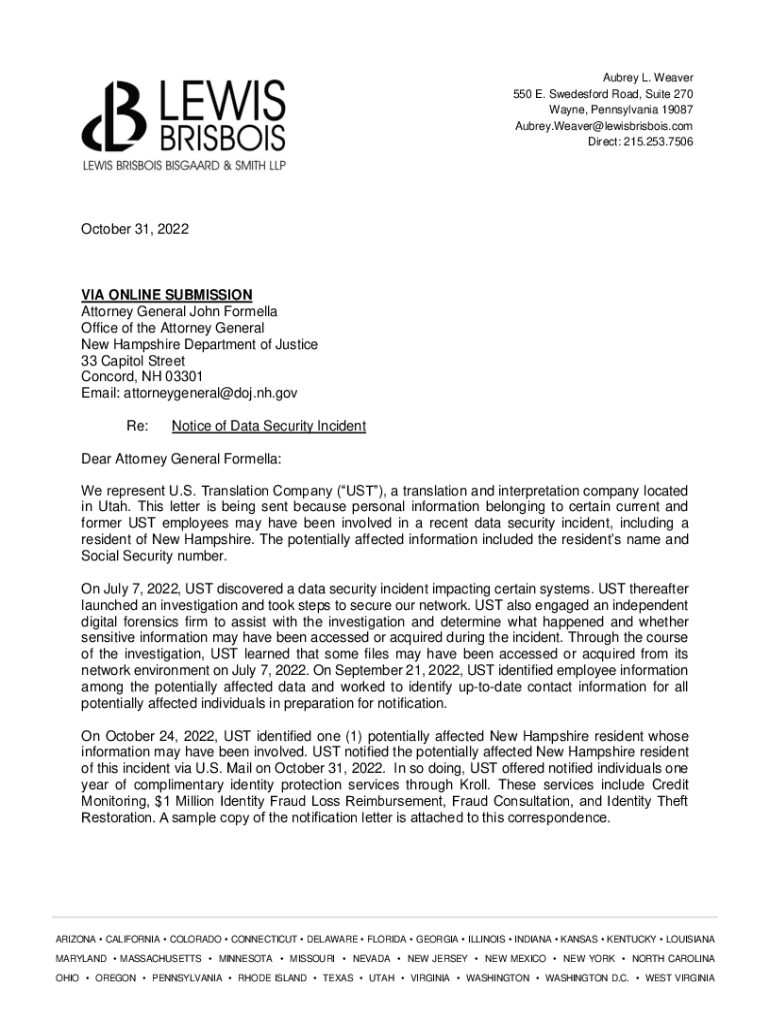 LEWIS
BRISBOIS
LEWIS BRISBOIS BISGAARD & SMITH LLP

Aubrey L. Weaver
550 E. Swedesford Road, Suite 270
Wayne, Pennsylvania 19087
Aubrey.Weaver@lewisbrisbois.com
Direct: 215.253.7506

October 31, 2022

VIA ONLINE SUBMISSION
Attorney General John Formella
Office of the Attorney General
New Hampshire Department of Justice
33 Capitol Street
Concord, NH 03301
Email: attorneygeneral@doj.nh.gov

Re: Notice of Data Security Incident

Dear Attorney General Formella:

We represent U.S. Translation Company ("UST"), a translation and interpretation company located in Utah. This letter is being sent because personal information belonging to certain current and former UST employees may have been involved in a recent data security incident, including a resident of New Hampshire. The potentially affected information included the resident's name and Social Security number.

On July 7, 2022, UST discovered a data security incident impacting certain systems. UST thereafter launched an investigation and took steps to secure our network. UST also engaged an independent digital forensics firm to assist with the investigation and determine what happened and whether sensitive information may have been accessed or acquired during the incident. Through the course of the investigation, UST learned that some files may have been accessed or acquired from its network environment on July 7, 2022. On September 21, 2022, UST identified employee information among the potentially affected data and worked to identify up-to-date contact information for all potentially affected individuals in preparation for notification.

On October 24, 2022, UST identified one (1) potentially affected New Hampshire resident whose information may have been involved. UST notified the potentially affected New Hampshire resident of this incident via U.S. Mail on October 31, 2022. In so doing, UST offered notified individuals one year of complimentary identity protection services through Kroll. These services include Credit Monitoring, $1 Million Identity Fraud Loss Reimbursement, Fraud Consultation, and Identity Theft Restoration. A sample copy of the notification letter is attached to this correspondence.

ARIZONA • CALIFORNIA • COLORADO • CONNECTICUT • DELAWARE • FLORIDA • GEORGIA • ILLINOIS • INDIANA • KANSAS • KENTUCKY • LOUISIANA
MARYLAND • MASSACHUSETTS • MINNESOTA • MISSOURI • NEVADA • NEW JERSEY • NEW MEXICO • NEW YORK • NORTH CAROLINA
OHIO • OREGON • PENNSYLVANIA • RHODE ISLAND • TEXAS • UTAH • VIRGINIA • WASHINGTON • WASHINGTON D.C. • WEST VIRGINIA